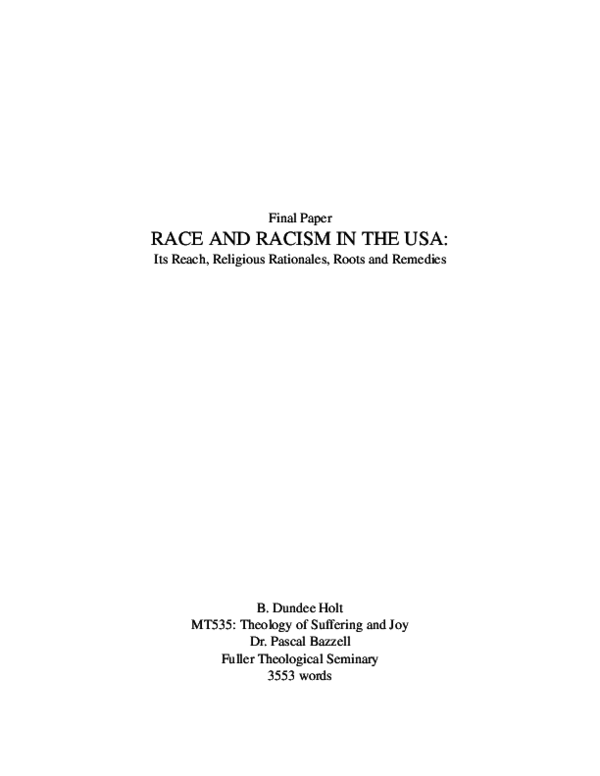 Final Paper
RACE AND RACISM IN THE USA:
Its Reach, Religious Rationales, Roots and Remedies

B. Dundee Holt
MT535: Theology of Suffering and Joy
Dr. Pascal Bazzell
Fuller Theological Seminary
3553 words